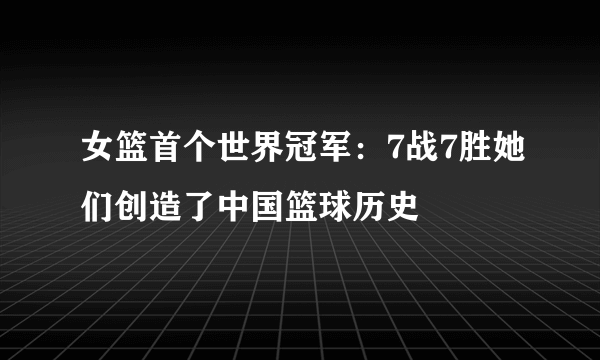 女篮首个世界冠军：7战7胜她们创造了中国篮球历史